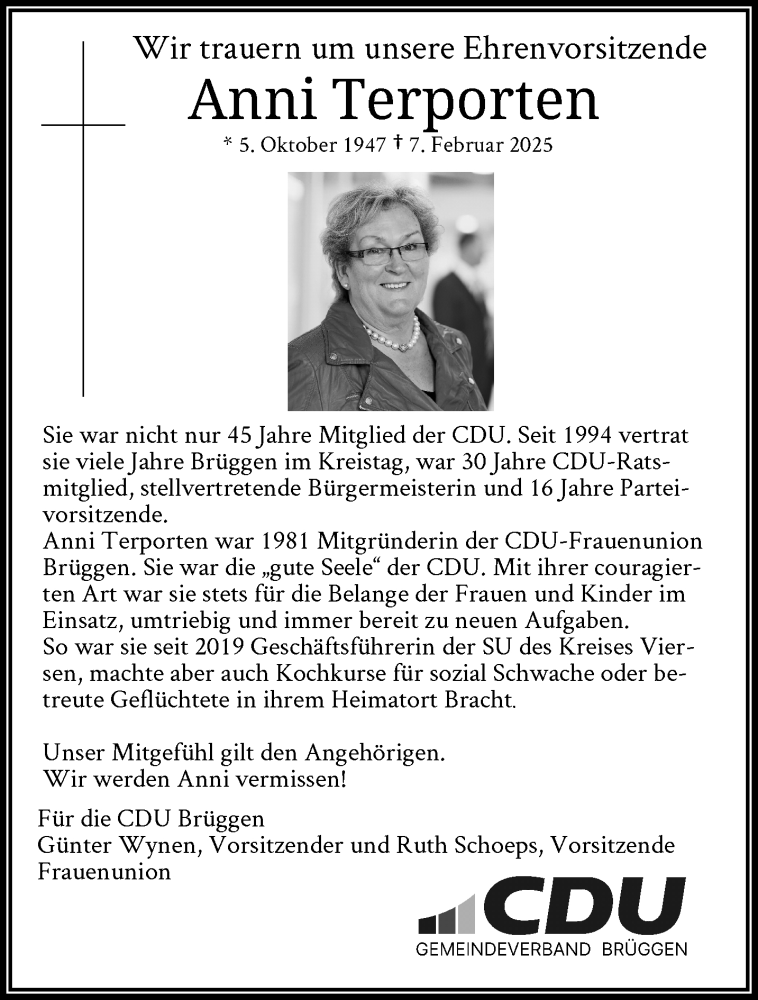 Wir trauern um unsere Ehrenvorsitzende
Anni Terporten
* 5. Oktober 1947 † 7. Februar 2025

Sie war nicht nur 45 Jahre Mitglied der CDU. Seit 1994 vertrat sie viele Jahre Brüggen im Kreistag, war 30 Jahre CDU-Ratsmitglied, stellvertretende Bürgermeisterin und 16 Jahre Parteivorsitzende.
Anni Terporten war 1981 Mitgründerin der CDU-Frauenunion Brüggen. Sie war die „gute Seele“ der CDU. Mit ihrer couragierten Art war sie stets für die Belange der Frauen und Kinder im Einsatz, umtriebig und immer bereit zu neuen Aufgaben.
So war sie seit 2019 Geschäftsführerin der SU des Kreises Viersen, machte aber auch Kochkurse für sozial Schwache oder betreute Geflüchtete in ihrem Heimatort Bracht.

Unser Mitgefühl gilt den Angehörigen.
Wir werden Anni vermissen!

Für die CDU Brüggen
Günter Wynen, Vorsitzender und Ruth Schoeps, Vorsitzende Frauenunion

CDU
GEMEINDEVERBAND BRÜGGEN